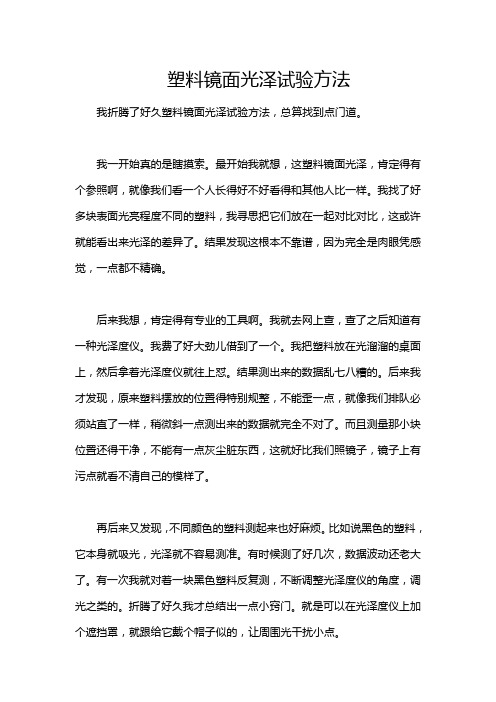 塑料镜面光泽试验方法

我折腾了好久塑料镜面光泽试验方法，总算找到点门道。

我一开始真的是瞎摸索。最开始我就想，这塑料镜面光泽，肯定得有个参照啊，就像我们看一个人长得好不好看得和其他人比一样。我找了好多块表面光亮程度不同的塑料，我寻思把它们放在一起对比对比，这或许就能看出来光泽的差异了。结果发现这根本不靠谱，因为完全是肉眼凭感觉，一点都不精确。

后来我想，肯定得有专业的工具啊。我就去网上查，查了之后知道有一种光泽度仪。我费了好大劲儿借到了一个。我把塑料放在光溜溜的桌面上，然后拿着光泽度仪就往上怼。结果测出来的数据乱七八糟的。后来我才发现，原来塑料摆放的位置得特别规整，不能歪一点，就像我们排队必须站直了一样，稍微斜一点测出来的数据就完全不对了。而且测量那小块位置还得干净，不能有一点灰尘脏东西，这就好比我们照镜子，镜子上有污点就看不清自己的模样了。

再后来又发现，不同颜色的塑料测起来也好麻烦。比如说黑色的塑料，它本身就吸光，光泽就不容易测准。有时候测了好几次，数据波动还老大了。有一次我就对着一块黑色塑料反复测，不断调整光泽度仪的角度，调光之类的。折腾了好久我才总结出一点小窍门。就是可以在光泽度仪上加个遮挡罩，就跟给它戴个帽子似的，让周围光干扰小点。